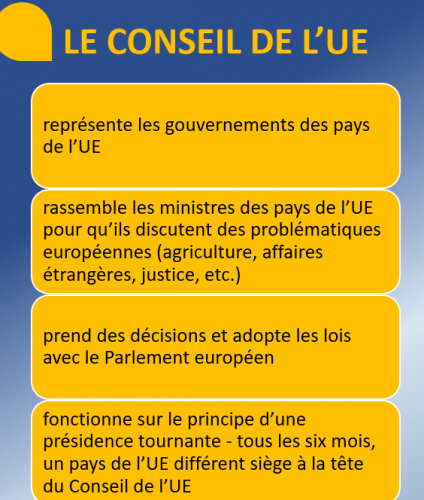 LE CONSEIL DE L’UE

représente les gouvernements des pays de l’UE

rassemble les ministres des pays de l’UE pour qu’ils discutent des problématiques européennes (agriculture, affaires étrangères, justice, etc.)

prend des décisions et adopte les lois avec le Parlement européen

fonctionne sur le principe d’une présidence tournante - tous les six mois, un pays de l’UE différent siège à la tête du Conseil de l’UE